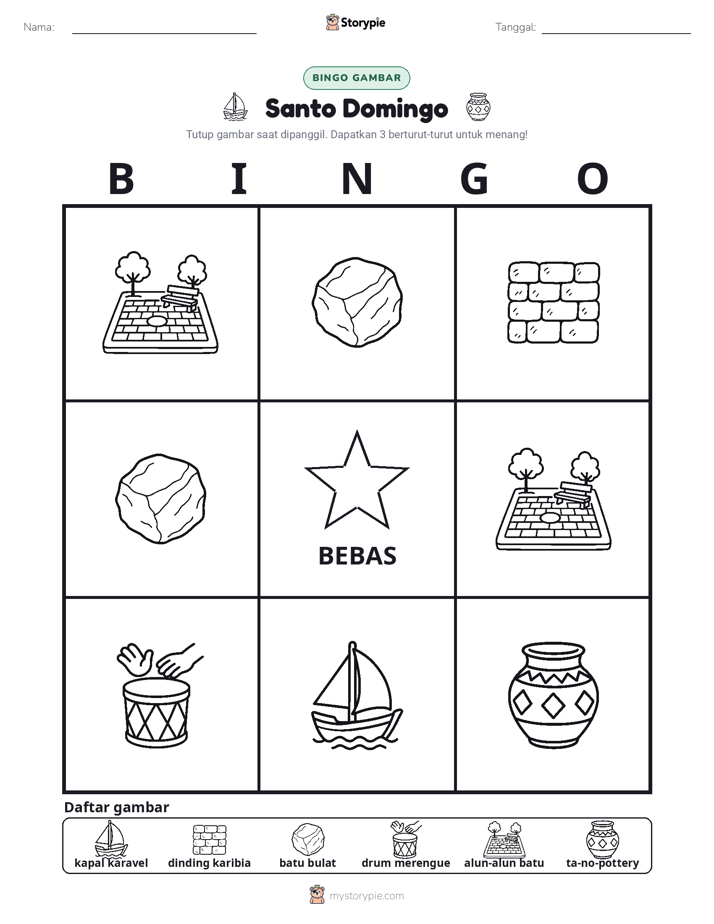 Nama: ____ Storypie Tanggal: ____

BINGO GAMBAR

Santo Domingo

Tutup gambar saat dipanggil. Dapatkan 3 berturut-turut untuk menang!

B I N G O

BEBAS

Daftar gambar

kapal karavel dinding karibia batu bulat drum merengue alun-alun batu ta-no-pottery

mystorypie.com